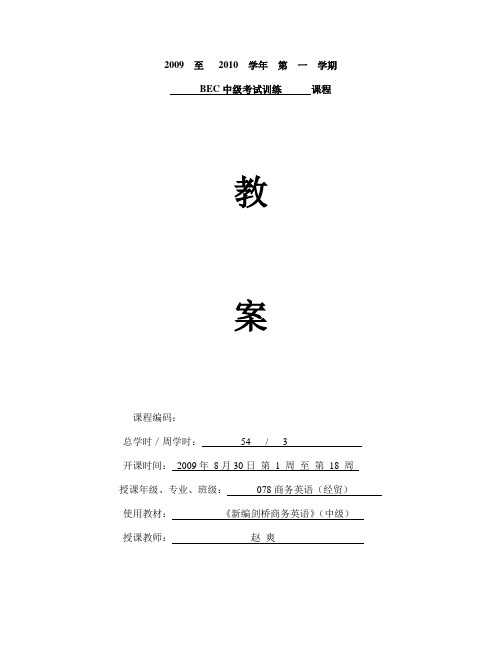 2009 至 2010 学年 第 一 学期

BEC 中级考试训练 课程

教

案

课程编码：

总学时 / 周学时： 54 / 3

开课时间： 2009 年 8 月 30 日 第 1 周 至 第 18 周

授课年级、专业、班级： 078 商务英语（经贸）

使用教材： 《新编剑桥商务英语》（中级）

授课教师： 赵 爽